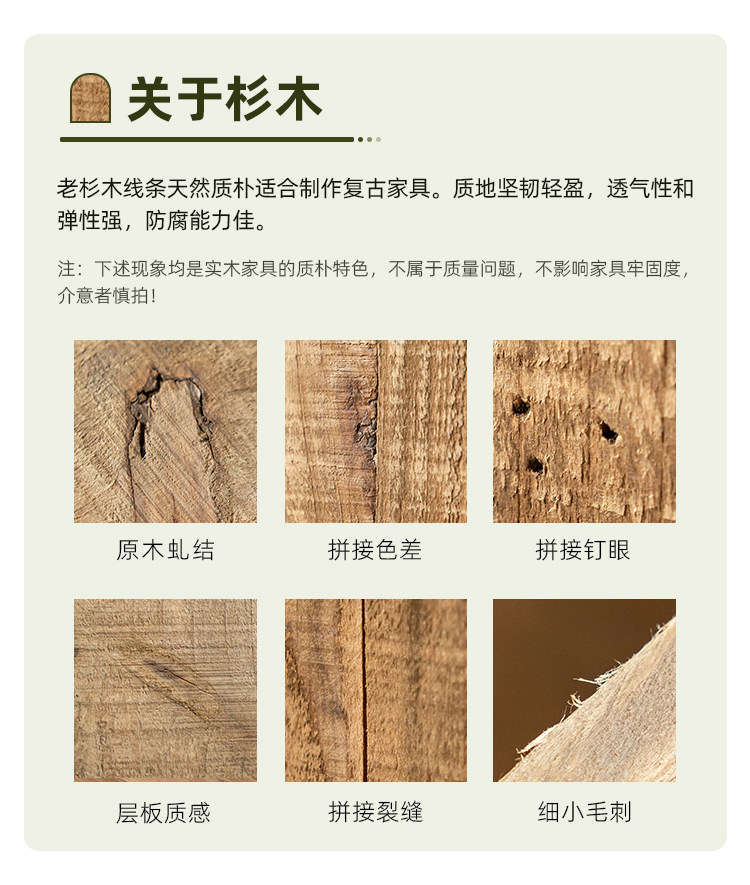 关于杉木

老杉木线条天然质朴适合制作复古家具。质地坚韧轻盈，透气性和弹性强，防腐能力佳。

注：下述现象均是实木家具的质朴特色，不属于质量问题，不影响家具牢固度，介意者慎拍！

原木虬结

拼接色差

拼接钉眼

层板质感

拼接裂缝

细小毛刺